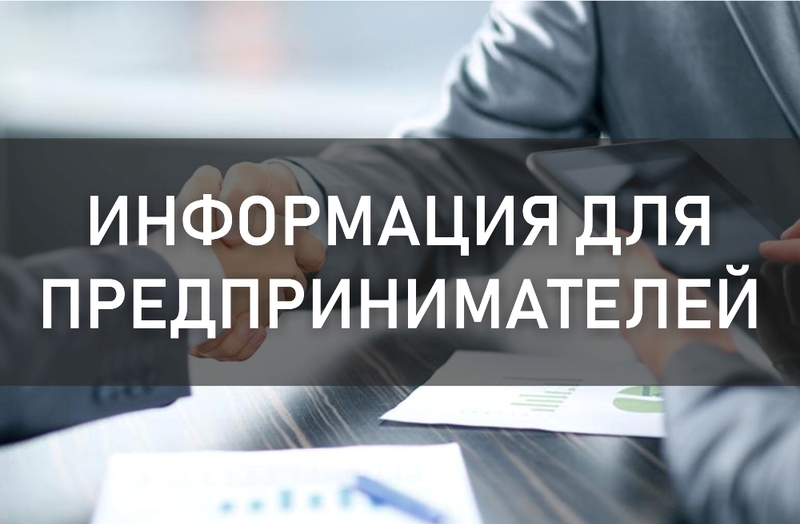 ИНФОРМАЦИЯ ДЛЯ ПРЕДПРИНИМАТЕЛЕЙ